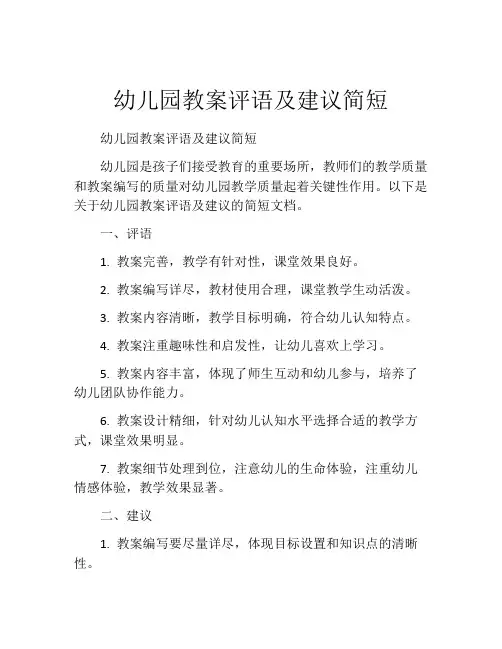 幼儿园教案评语及建议简短

幼儿园教案评语及建议简短

幼儿园是孩子们接受教育的重要场所，教师们的教学质量和教案编写的质量对幼儿园教学质量起着关键性作用。以下是关于幼儿园教案评语及建议的简短文档。

一、评语

1. 教案完善，教学有针对性，课堂效果良好。

2. 教案编写详尽，教材使用合理，课堂教学生动活泼。

3. 教案内容清晰，教学目标明确，符合幼儿认知特点。

4. 教案注重趣味性和启发性，让幼儿喜欢上学习。

5. 教案内容丰富，体现了师生互动和幼儿参与，培养了幼儿团队协作能力。

6. 教案设计精细，针对幼儿认知水平选择合适的教学方式，课堂效果明显。

7. 教案细节处理到位，注意幼儿的生命体验，注重幼儿情感体验，教学效果显著。

二、建议

1. 教案编写要尽量详尽，体现目标设置和知识点的清晰性。